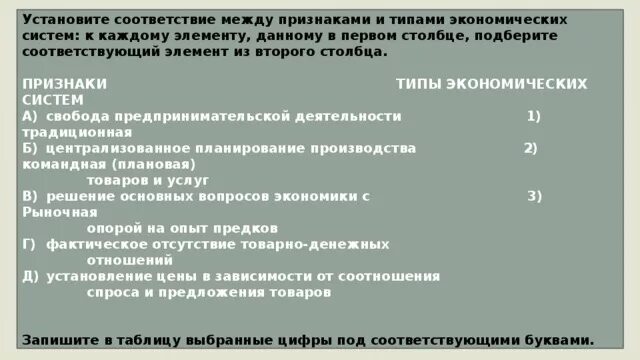 Установите соответствие между признаками и типами экономических систем: к каждому элементу, данному в первом столбце, подберите соответствующий элемент из второго столбца.

ПРИЗНАКИ ТИПЫ ЭКОНОМИЧЕСКИХ СИСТЕМ
А) свобода предпринимательской деятельности 1) традиционная
Б) централизованное планирование производства 2) командная (плановая)
товаров и услуг
В) решение основных вопросов экономики с 3) Рыночная
опорой на опыт предков
Г) фактическое отсутствие товарно-денежных
отношений
Д) установление цены в зависимости от соотношения
спроса и предложения товаров

Запишите в таблицу выбранные цифры под соответствующими буквами.